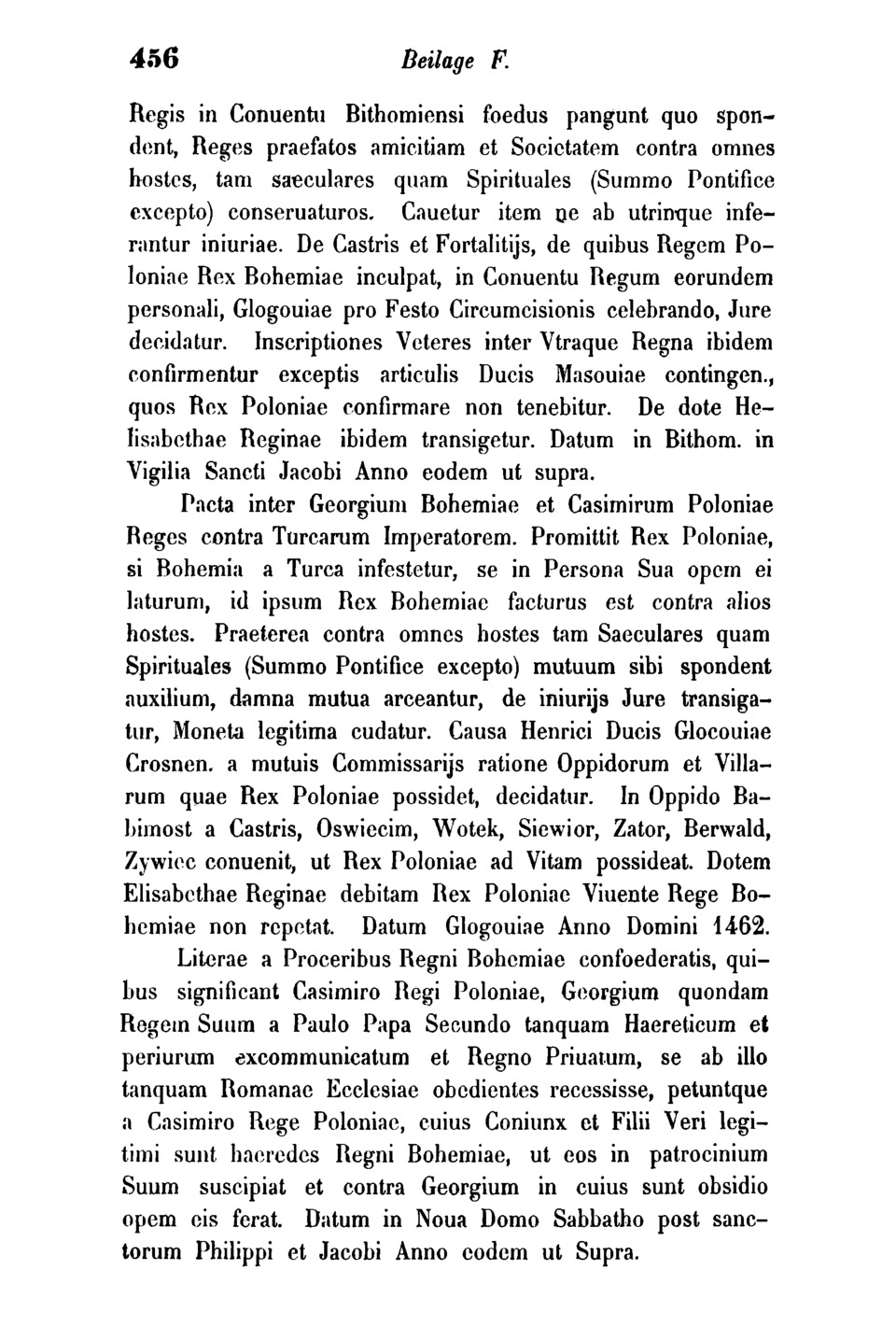 456 Beilage F.

Regis in Conuentu Bithomiensi foedus pangunt quo spondent, Reges praefatos amicitiam et Societatem contra omnes hostes, tam saeculares quam Spirituales (Summo Pontifice excepto) conseruaturos. Cauetur item ne ab utrinque inferantur iniuriae. De Castris et Fortalitijs, de quibus Regem Poloniae Rex Bohemiae inculpat, in Conuentu Regum eorundem personali, Glogouiae pro Festo Circumcisionis celebrando, Jure decidatur. Inscriptiones Veteres inter Vtraque Regna ibidem confirmentur exceptis articulis Ducis Masouiae contingen., quos Rex Poloniae confirmare non tenebitur. De dote Helisabethae Reginae ibidem transigetur. Datum in Bithom. in Vigilia Sancti Jacobi Anno eodem ut supra.

Pacta inter Georgium Bohemiae et Casimirum Poloniae Reges contra Turcarum Imperatorem. Promittit Rex Poloniae, si Bohemia a Turca infestetur, se in Persona Sua opem ei laturum, id ipsum Rex Bohemiae facturus est contra alios hostes. Praeterea contra omnes hostes tam Saeculares quam Spirituales (Summo Pontifice excepto) mutuum sibi spondent auxilium, damna mutua arceantur, de iniurijs Jure transigatur, Moneta legitima cudatur. Causa Henrici Ducis Glocouiae Crosnen. a mutuis Commissarijs ratione Oppidorum et Villarum quae Rex Poloniae possidet, decidatur. In Oppido Babimost a Castris, Oswiecim, Wotek, Siewior, Zator, Berwald, Zywiec conuenit, ut Rex Poloniae ad Vitam possideat. Dotem Elisabethae Reginae debitam Rex Poloniae Viuente Rege Bohemiae non repetat. Datum Glogouiae Anno Domini 1462.

Literae a Proceribus Regni Bohemiae confoederatis, quibus significant Casimiro Regi Poloniae, Georgium quondam Regem Suum a Paulo Papa Secundo tanquam Haereticum et periurum excommunicatum et Regno Priuatum, se ab illo tanquam Romanae Ecclesiae obedientes recessisse, petuntque a Casimiro Rege Poloniae, cuius Coniunx et Filii Veri legitimi sunt haeredes Regni Bohemiae, ut eos in patrocinium Suum suscipiat et contra Georgium in cuius sunt obsidio opem eis ferat. Datum in Noua Domo Sabbatho post sanctorum Philippi et Jacobi Anno eodem ut Supra.